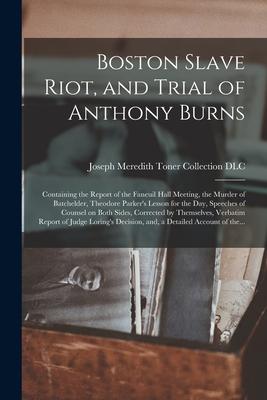 Boston Slave Riot, and Trial of Anthony Burns

Joseph Meredith Toner Collection DLC

Containing the Report of the Faneuil Hall Meeting, the Murder of Batchelder, Theodore Parker's Lesson for the Day, Speeches of Counsel on Both Sides, Corrected by Themselves, Verbatim Report of Judge Loring's Decision, and, a Detailed Account of the...